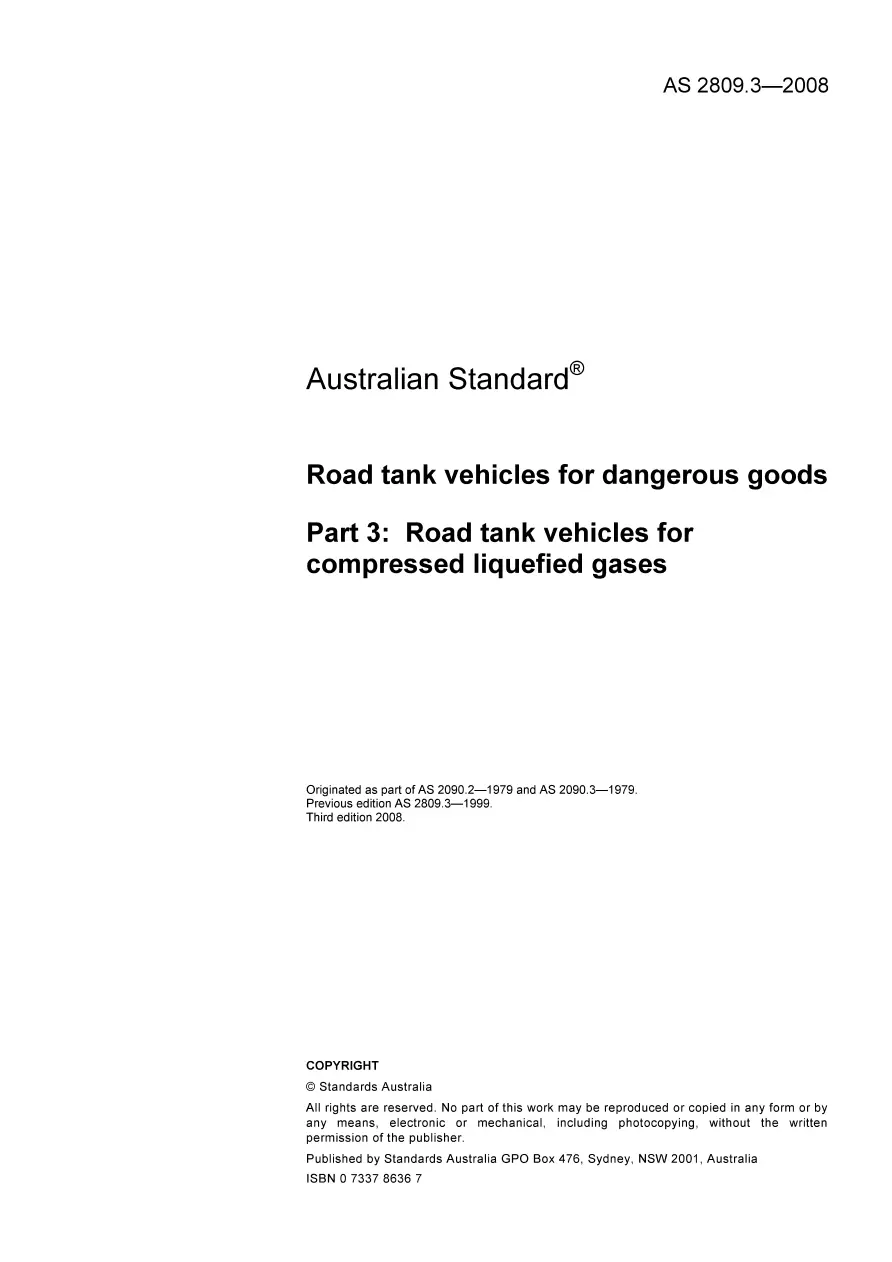 AS 2809.3—2008

Australian Standard®

Road tank vehicles for dangerous goods

Part 3: Road tank vehicles for compressed liquefied gases

Originated as part of AS 2090.2—1979 and AS 2090.3—1979.
Previous edition AS 2809.3—1999.
Third edition 2008.

COPYRIGHT

© Standards Australia

All rights are reserved. No part of this work may be reproduced or copied in any form or by any means, electronic or mechanical, including photocopying, without the written permission of the publisher.

Published by Standards Australia GPO Box 476, Sydney, NSW 2001, Australia

ISBN 0 7337 8636 7